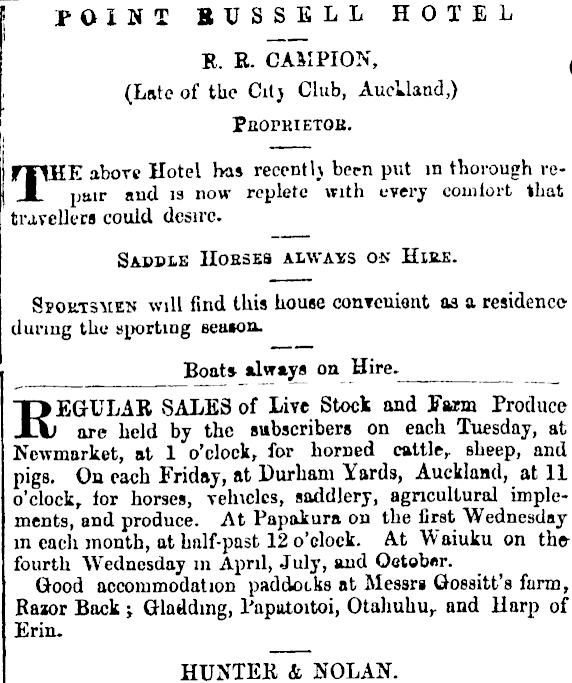 POINT RUSSELL HOTEL

R. R. CAMPION,

(Late of the City Club, Auckland,)

PROPRIETOR.

THE above Hotel has recently been put in thorough repair and is now replete with every comfort that travellers could desire.

SADDLE HORSES ALWAYS ON HIRE.

SPORTSMEN will find this house convenient as a residence during the sporting season.

Boats always on Hire.

REGULAR SALES of Live Stock and Farm Produce are held by the subscribers on each Tuesday, at Newmarket, at 1 o'clock, for horned cattle, sheep, and pigs. On each Friday, at Durham Yards, Auckland, at 11 o'clock, for horses, vehicles, saddlery, agricultural implements, and produce. At Papakura on the first Wednesday in each month, at half-past 12 o'clock. At Waiuku on the fourth Wednesday in April, July, and October.

Good accommodation paddocks at Messrs Gossitt's farm, Razor Back; Gladding, Papatoitoi, Otahuhu, and Harp of Erin.

HUNTER & NOLAN.